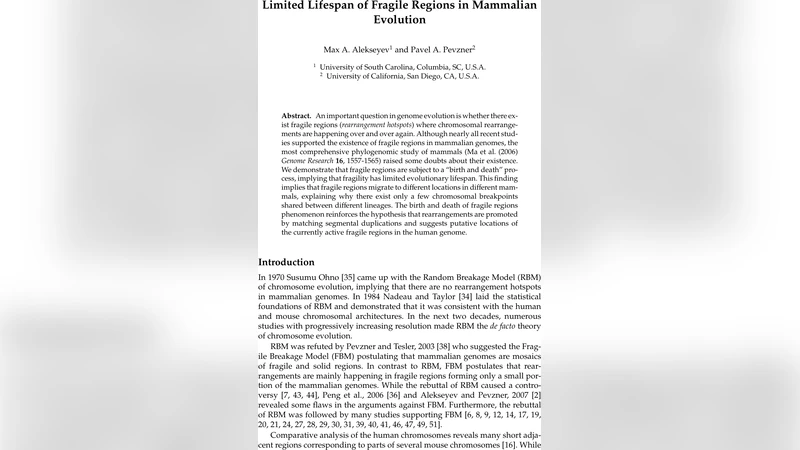 Limited Lifespan of Fragile Regions in Mammalian Evolution

Max A. Alekseyev$^1$ and Pavel A. Pevzner$^2$

$^1$ University of South Carolina, Columbia, SC, U.S.A.
$^2$ University of California, San Diego, CA, U.S.A.

Abstract. An important question in genome evolution is whether there exist fragile regions (rearrangement hotspots) where chromosomal rearrangements are happening over and over again. Although nearly all recent studies supported the existence of fragile regions in mammalian genomes, the most comprehensive phylogenomic study of mammals (Ma et al. (2006) Genome Research 16, 1557-1565) raised some doubts about their existence. We demonstrate that fragile regions are subject to a "birth and death" process, implying that fragility has limited evolutionary lifespan. This finding implies that fragile regions migrate to different locations in different mammals, explaining why there exist only a few chromosomal breakpoints shared between different lineages. The birth and death of fragile regions phenomenon reinforces the hypothesis that rearrangements are promoted by matching segmental duplications and suggests putative locations of the currently active fragile regions in the human genome.

Introduction

In 1970 Susumu Ohno [35] came up with the Random Breakage Model (RBM) of chromosome evolution, implying that there are no rearrangement hotspots in mammalian genomes. In 1984 Nadeau and Taylor [34] laid the statistical foundations of RBM and demonstrated that it was consistent with the human and mouse chromosomal architectures. In the next two decades, numerous studies with progressively increasing resolution made RBM the de facto theory of chromosome evolution.

RBM was refuted by Pevzner and Tesler, 2003 [38] who suggested the Fragile Breakage Model (FBM) postulating that mammalian genomes are mosaics of fragile and solid regions. In contrast to RBM, FBM postulates that rearrangements are mainly happening in fragile regions forming only a small portion of the mammalian genomes. While the rebuttal of RBM caused a controversy [7, 43, 44], Peng et al., 2006 [36] and Alekseyev and Pevzner, 2007 [2] revealed some flaws in the arguments against FBM. Furthermore, the rebuttal of RBM was followed by many studies supporting FBM [6, 8, 9, 12, 14, 17, 19, 20, 21, 24, 27, 28, 29, 30, 31, 39, 40, 41, 46, 47, 49, 51].

Comparative analysis of the human chromosomes reveals many short adjacent regions corresponding to parts of several mouse chromosomes [16]. While